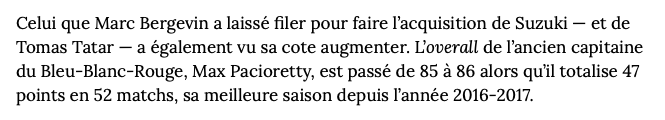 Celui que Marc Bergevin a laissé filer pour faire l'acquisition de Suzuki — et de Tomas Tatar — a également vu sa cote augmenter. L'overall de l'ancien capitaine du Bleu-Blanc-Rouge, Max Pacioretty, est passé de 85 à 86 alors qu'il totalise 47 points en 52 matchs, sa meilleure saison depuis l'année 2016-2017.